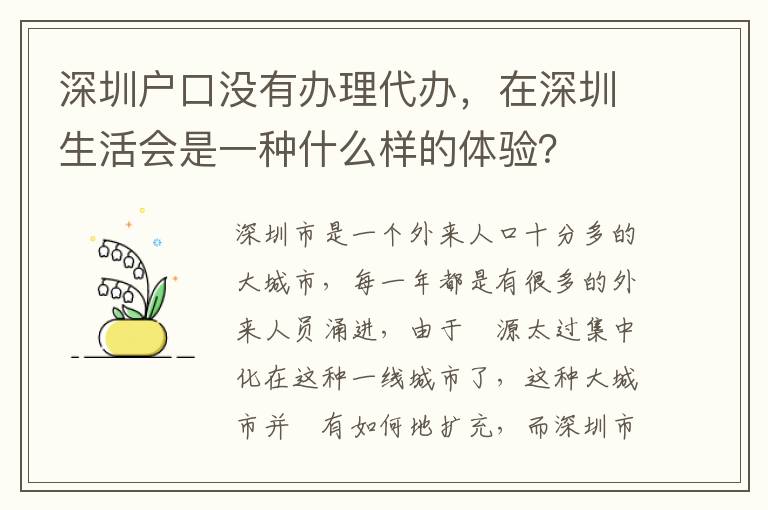 深圳户口没有办理代办，在深圳生活会是一种什么样的体验？

深圳市是一个外来人口十分多的大城市，每一年都是有很多的外来人员涌进，由于 源太过集中化在这种一线城市了，这种大城市并 有如何地扩充，而深圳市